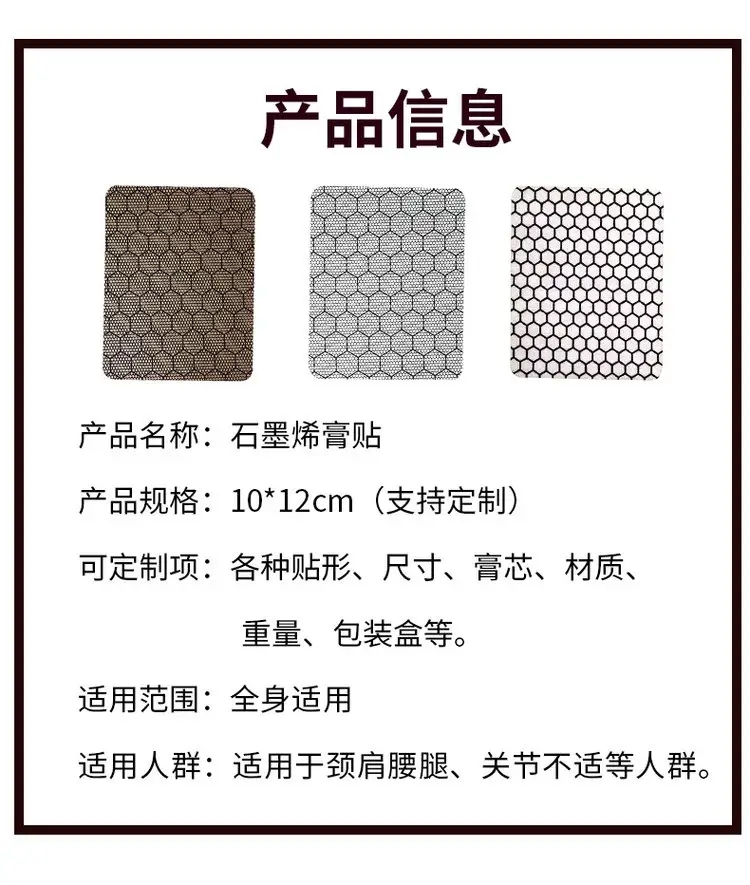 产品信息

产品名称：石墨烯膏贴

产品规格：10*12cm（支持定制）

可定制项：各种贴形、尺寸、膏芯、材质、重量、包装盒等。

适用范围：全身适用

适用人群：适用于颈肩腰腿、关节不适等人群。